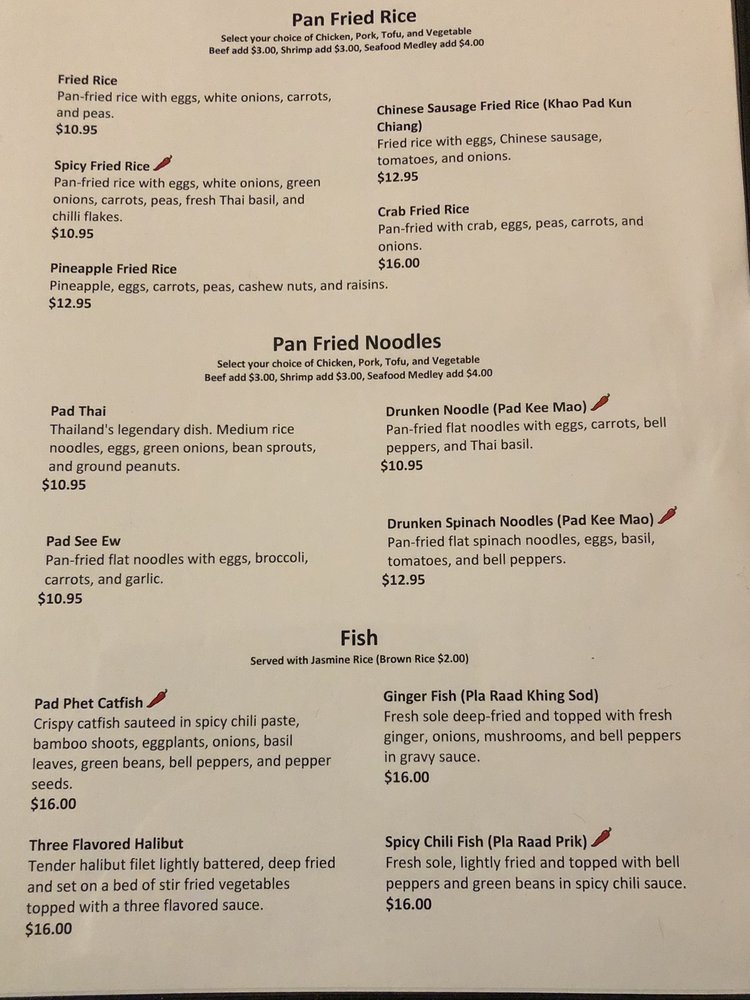 Pan Fried Rice
Select your choice of Chicken, Pork, Tofu, and Vegetable
Beef add $3.00, Shrimp add $3.00, Seafood Medley add $4.00

Fried Rice
Pan-fried rice with eggs, white onions, carrots, and peas.
$10.95

Spicy Fried Rice
Pan-fried rice with eggs, white onions, green onions, carrots, peas, fresh Thai basil, and chilli flakes.
$10.95

Pineapple Fried Rice
Pineapple, eggs, carrots, peas, cashew nuts, and raisins.
$12.95

Chinese Sausage Fried Rice (Khao Pad Kun Chiang)
Fried rice with eggs, Chinese sausage, tomatoes, and onions.
$12.95

Crab Fried Rice
Pan-fried with crab, eggs, peas, carrots, and onions.
$16.00

Pan Fried Noodles
Select your choice of Chicken, Pork, Tofu, and Vegetable
Beef add $3.00, Shrimp add $3.00, Seafood Medley add $4.00

Pad Thai
Thailand's legendary dish. Medium rice noodles, eggs, green onions, bean sprouts, and ground peanuts.
$10.95

Pad See Ew
Pan-fried flat noodles with eggs, broccoli, carrots, and garlic.
$10.95

Drunken Noodle (Pad Kee Mao)
Pan-fried flat noodles with eggs, carrots, bell peppers, and Thai basil.
$10.95

Drunken Spinach Noodles (Pad Kee Mao)
Pan-fried flat spinach noodles, eggs, basil, tomatoes, and bell peppers.
$12.95

Fish
Served with Jasmine Rice (Brown Rice $2.00)

Pad Phet Catfish
Crispy catfish sauteed in spicy chili paste, bamboo shoots, eggplants, onions, basil leaves, green beans, bell peppers, and pepper seeds.
$16.00

Three Flavored Halibut
Tender halibut filet lightly battered, deep fried and set on a bed of stir fried vegetables topped with a three flavored sauce.
$16.00

Ginger Fish (Pla Raad Khing Sod)
Fresh sole deep-fried and topped with fresh ginger, onions, mushrooms, and bell peppers in gravy sauce.
$16.00

Spicy Chili Fish (Pla Raad Prik)
Fresh sole, lightly fried and topped with bell peppers and green beans in spicy chili sauce.
$16.00